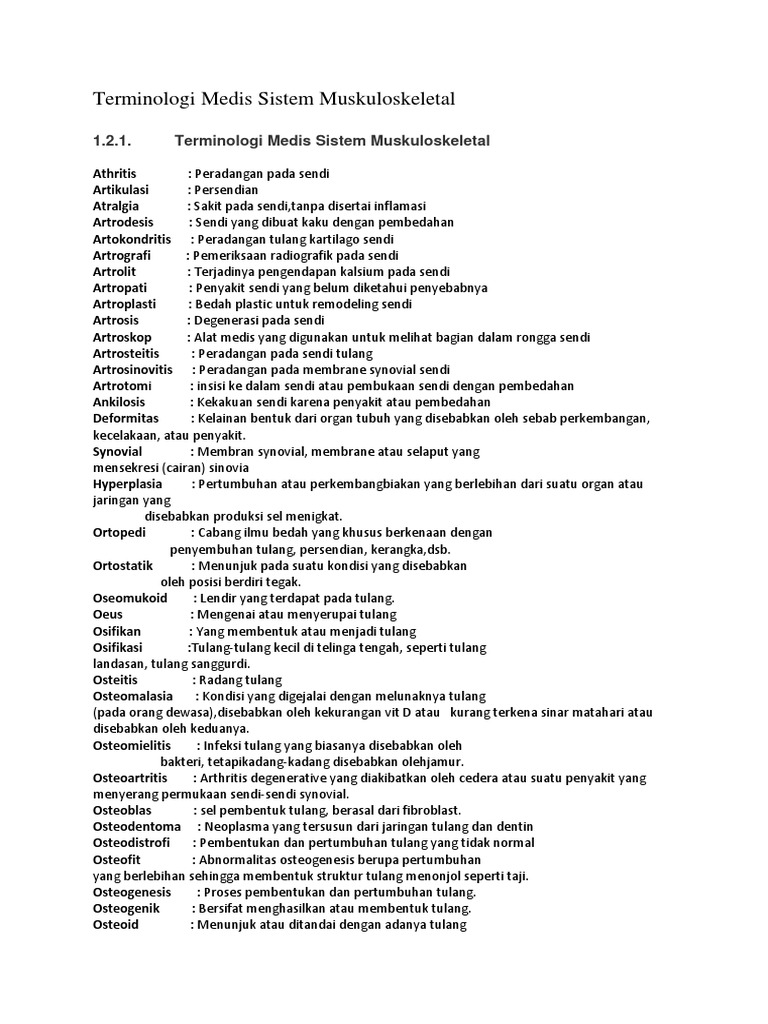 Terminologi Medis Sistem Muskuloskeletal

1.2.1. Terminologi Medis Sistem Muskuloskeletal

Athritis : Peradangan pada sendi
Artikulasi : Persendian
Atralgia : Sakit pada sendi,tanpa disertai inflamasi
Artrodesis : Sendi yang dibuat kaku dengan pembedahan
Artokondritis : Peradangan tulang kartilago sendi
Artrografi : Pemeriksaan radiografik pada sendi
Artrolit : Terjadinya pengendapan kalsium pada sendi
Artropati : Penyakit sendi yang belum diketahui penyebabnya
Artroplasti : Bedah plastic untuk remodeling sendi
Artrosis : Degenerasi pada sendi
Artroskop : Alat medis yang digunakan untuk melihat bagian dalam rongga sendi
Artrosteitis : Peradangan pada sendi tulang
Artrosinovitis : Peradangan pada membrane synovial sendi
Artrotomi : insisi ke dalam sendi atau pembukaan sendi dengan pembedahan
Ankilosis : Kekakuan sendi karena penyakit atau pembedahan
Deformitas : Kelainan bentuk dari organ tubuh yang disebabkan oleh sebab perkembangan, kecelakaan, atau penyakit.
Synovial : Membran synovial, membrane atau selaput yang mensekresi (cairan) sinovia
Hyperplasia : Pertumbuhan atau perkembangbiakan yang berlebihan dari suatu organ atau jaringan yang disebabkan produksi sel menigkat.
Ortopedi : Cabang ilmu bedah yang khusus berkenaan dengan penyembuhan tulang, persendian, kerangka,dsb.
Ortostatik : Menunjuk pada suatu kondisi yang disebabkan oleh posisi berdiri tegak.
Oseomukoid : Lendir yang terdapat pada tulang.
Oeus : Mengenai atau menyerupai tulang
Osifikan : Yang membentuk atau menjadi tulang
Osifikasi :Tulang-tulang kecil di telinga tengah, seperti tulang landasan, tulang sanggurdi.
Osteitis : Radang tulang
Osteomalasia : Kondisi yang digejalai dengan melunaknya tulang (pada orang dewasa),disebabkan oleh kekurangan vit D atau kurang terkena sinar matahari atau disebabkan oleh keduanya.
Osteomielitis : Infeksi tulang yang biasanya disebabkan oleh bakteri, tetapikadang-kadang disebabkan olehjamur.
Osteoartritis : Arthritis degenerative yang diakibatkan oleh cedera atau suatu penyakit yang menyerang permukaan sendi-sendi synovial.
Osteoblas : sel pembentuk tulang, berasal dari fibroblast.
Osteodentoma : Neoplasma yang tersusun dari jaringan tulang dan dentin
Osteodistrofi : Pembentukan dan pertumbuhan tulang yang tidak normal
Osteofit : Abnormalitas osteogenesis berupa pertumbuhan yang berlebihan sehingga membentuk struktur tulang menonjol seperti taji.
Osteogenesis : Proses pembentukan dan pertumbuhan tulang.
Osteogenik : Bersifat menghasilkan atau membentuk tulang.
Osteoid : Menunjuk atau ditandai dengan adanya tulang